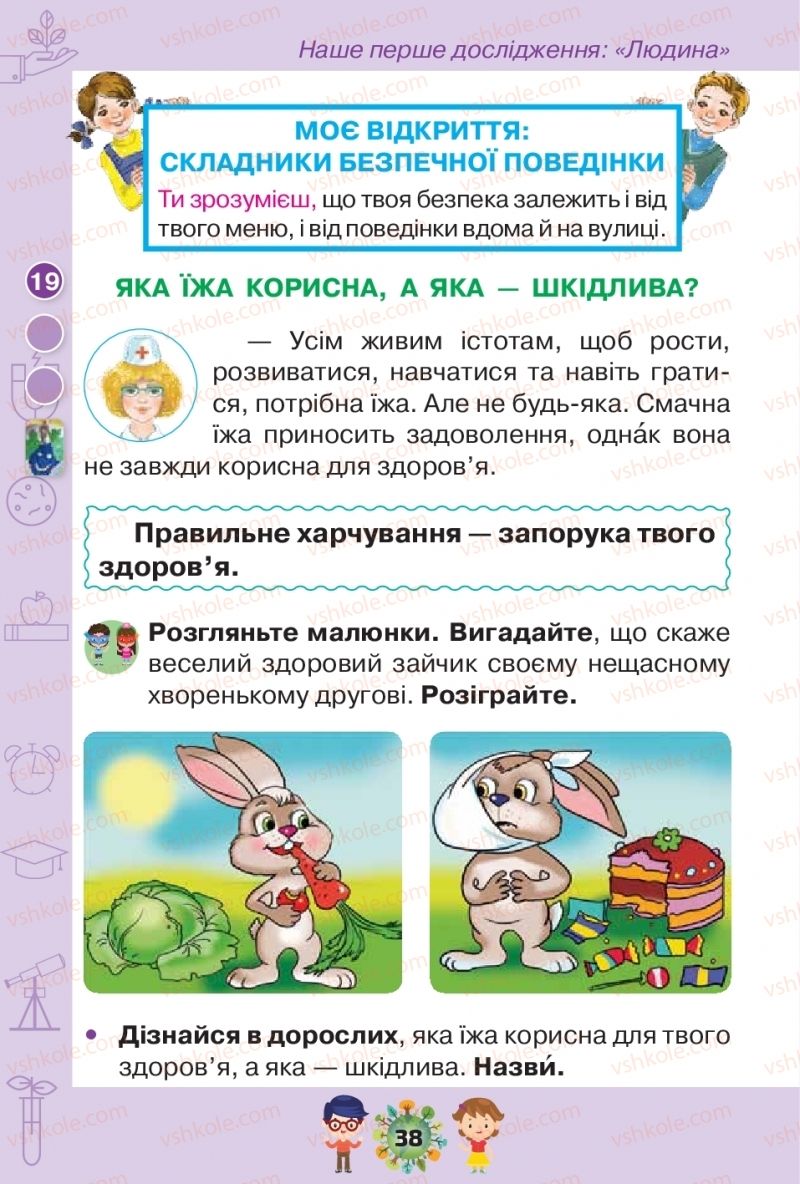 Наше перше дослідження: «Людина»

МОЄ ВІДКРИТТЯ: СКЛАДНИКИ БЕЗПЕЧНОЇ ПОВЕДІНКИ

Ти зрозумієш, що твоя безпека залежить і від твого меню, і від поведінки вдома й на вулиці.

19

ЯКА ЇЖА КОРИСНА, А ЯКА — ШКІДЛИВА?

— Усім живим істотам, щоб рости, розвиватися, навчатися та навіть гратися, потрібна їжа. Але не будь-яка. Смачна їжа приносить задоволення, одна́к вона не завжди корисна для здоров'я.

Правильне харчування — запорука твого здоров'я.

Розгляньте малюнки. Вигадайте, що скаже веселий здоровий зайчик своєму нещасному хворенькому другові. Розіграйте.

• Дізнайся в дорослих, яка їжа корисна для твого здоров'я, а яка — шкідлива. Назви́.

38

vshkole.com